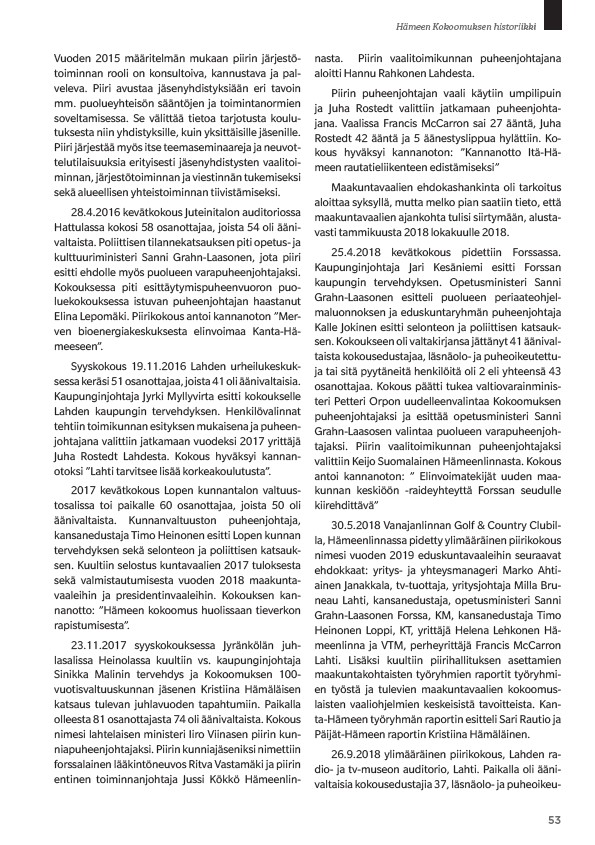 Hämeen Kokoomuksen historiikki

Vuoden 2015 määritelmän mukaan piirin järjestötoiminnan rooli on konsultoiva, kannustava ja palveleva. Piiri avustaa jäsenyhdistyksiään eri tavoin mm. puolueyhteisön sääntöjen ja toimintanormien soveltamisessa. Se välittää tietoa tarjotusta koulutuksesta niin yhdistyksille, kuin yksittäisille jäsenille. Piiri järjestää myös itse teemaseminaareja ja neuvottelutilaisuuksia erityisesti jäsenyhdistysten vaalitoiminnan, järjestötoiminnan ja viestinnän tukemiseksi sekä alueellisen yhteistoiminnan tiivistämiseksi.

28.4.2016 kevätkokous Juteinitalon auditoriossa Hattulassa kokosi 58 osanottajaa, joista 54 oli äänivaltaista. Poliittisen tilannekatsauksen piti opetus- ja kulttuuriministeri Sanni Grahn-Laasonen, jota piiri esitti ehdolle myös puolueen varapuheenjohtajaksi. Kokouksessa piti esittäytymispuheenvuoron puoluekokouksessa istuvan puheenjohtajan haastanut Elina Lepomäki. Piirikokous antoi kannanoton "Merven bioenergiakeskuksesta elinvoimaa Kanta-Hämeeseen".

Syyskokous 19.11.2016 Lahden urheilukeskuksessa keräsi 51 osanottajaa, joista 41 oli äänivaltaisia. Kaupunginjohtaja Jyrki Myllyvirta esitti kokoukselle Lahden kaupungin tervehdyksen. Henkilövalinnat tehtiin toimikunnan esityksen mukaisena ja puheenjohtajana valittiin jatkamaan vuodeksi 2017 yrittäjä Juha Rostedt Lahdesta. Kokous hyväksyi kannanotoksi "Lahti tarvitsee lisää korkeakoulutusta".

2017 kevätkokous Lopen kunnantalon valtuustosalissa toi paikalle 60 osanottajaa, joista 50 oli äänivaltaista. Kunnanvaltuuston puheenjohtaja, kansanedustaja Timo Heinonen esitti Lopen kunnan tervehdyksen sekä selonteon ja poliittisen katsauksen. Kuultiin selostus kuntavaalien 2017 tuloksesta sekä valmistautumisesta vuoden 2018 maakuntavaaleihin ja presidentinvaaleihin. Kokouksen kannanotto: "Hämeen kokoomus huolissaan tieverkon rapistumisesta".

23.11.2017 syyskokouksessa Jyränkölän juhlasalissa Heinolassa kuultiin vs. kaupunginjohtaja Sinikka Malinin tervehdys ja Kokoomuksen 100-vuotisvaltuuskunnan jäsenen Kristiina Hämäläisen katsaus tulevan juhlavuoden tapahtumiin. Paikalla olleesta 81 osanottajasta 74 oli äänivaltaista. Kokous nimesi lahtelaisen ministeri Iiro Viinasen piirin kunniapuheenjohtajaksi. Piirin kunniajäseniksi nimettiin forssalainen lääkintöneuvos Ritva Vastamäki ja piirin entinen toiminnanjohtaja Jussi Kökkö Hämeenlinnasta. Piirin vaalitoimikunnan puheenjohtajana aloitti Hannu Rahkonen Lahdesta.

Piirin puheenjohtajan vaali käytiin umpilipuin ja Juha Rostedt valittiin jatkamaan puheenjohtajana. Vaalissa Francis McCarron sai 27 ääntä, Juha Rostedt 42 ääntä ja 5 äänestyslippua hylättiin. Kokous hyväksyi kannanoton: "Kannanotto Itä-Hämeen rautatieliikenteen edistämiseksi"

Maakuntavaalien ehdokashankinta oli tarkoitus aloittaa syksyllä, mutta melko pian saatiin tieto, että maakuntavaalien ajankohta tulisi siirtymään, alustavasti tammikuusta 2018 lokakuulle 2018.

25.4.2018 kevätkokous pidettiin Forssassa. Kaupunginjohtaja Jari Kesäniemi esitti Forssan kaupungin tervehdyksen. Opetusministeri Sanni Grahn-Laasonen esitteli puolueen periaateohjelmaluonnoksen ja eduskuntaryhmän puheenjohtaja Kalle Jokinen esitti selonteon ja poliittisen katsauksen. Kokoukseen oli valtakirjansa jättänyt 41 äänivaltaista kokousedustajaa, läsnäolo- ja puheoikeutettuja tai sitä pyytäneitä henkilöitä oli 2 eli yhteensä 43 osanottajaa. Kokous päätti tukea valtiovarainministeri Petteri Orpon uudelleenvalintaa Kokoomuksen puheenjohtajaksi ja esittää opetusministeri Sanni Grahn-Laasosen valintaa puolueen varapuheenjohtajaksi. Piirin vaalitoimikunnan puheenjohtajaksi valittiin Keijo Suomalainen Hämeenlinnasta. Kokous antoi kannanoton: " Elinvoimatekijät uuden maakunnan keskiöön -raideyhteyttä Forssan seudulle kiirehdittävä"

30.5.2018 Vanajanlinnan Golf & Country Clubilla, Hämeenlinnassa pidetty ylimääräinen piirikokous nimesi vuoden 2019 eduskuntavaaleihin seuraavat ehdokkaat: yritys- ja yhteysmanageri Marko Ahtiainen Janakkala, tv-tuottaja, yritysjohtaja Milla Bruneau Lahti, kansanedustaja, opetusministeri Sanni Grahn-Laasonen Forssa, KM, kansanedustaja Timo Heinonen Loppi, KT, yrittäjä Helena Lehkonen Hämeenlinna ja VTM, perheyrittäjä Francis McCarron Lahti. Lisäksi kuultiin piirihallituksen asettamien maakuntakohtaisten työryhmien raportit työryhmien työstä ja tulevien maakuntavaalien kokoomuslaisten vaaliohjelmien keskeisistä tavoitteista. Kanta-Hämeen työryhmän raportin esitteli Sari Rautio ja Päijät-Hämeen raportin Kristiina Hämäläinen.

26.9.2018 ylimääräinen piirikokous, Lahden radio- ja tv-museon auditorio, Lahti. Paikalla oli äänivaltaisia kokousedustajia 37, läsnäolo- ja puheoikeu-

53